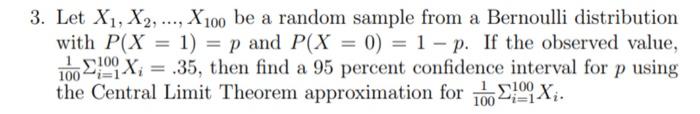 3. Let $X_1, X_2, ..., X_{100}$ be a random sample from a Bernoulli distribution with $P(X = 1) = p$ and $P(X = 0) = 1 - p$. If the observed value, $\frac{1}{100}\Sigma_{i=1}^{100} X_i = .35$, then find a 95 percent confidence interval for $p$ using the Central Limit Theorem approximation for $\frac{1}{100}\Sigma_{i=1}^{100} X_i$.